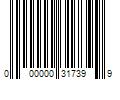 0 00000 31739 9